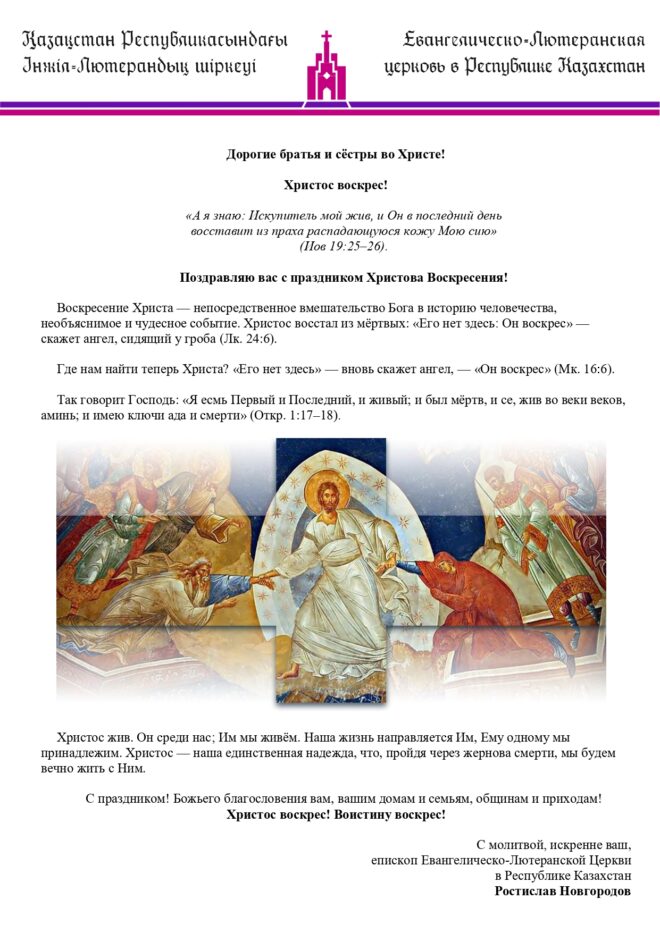 Қазақстан Республикасындағы Інжіл-Лютерандық шіркеуі

Евангелическо-Лютеранская церковь в Республике Казахстан

Дорогие братья и сёстры во Христе!

Христос воскрес!

«А я знаю: Искупитель мой жив, и Он в последний день восставит из праха распадающуюся кожу Мою сию» (Иов 19:25–26).

Поздравляю вас с праздником Христова Воскресения!

Воскресение Христа — непосредственное вмешательство Бога в историю человечества, необъяснимое и чудесное событие. Христос восстал из мёртвых: «Его нет здесь: Он воскрес» — скажет ангел, сидящий у гроба (Лк. 24:6).

Где нам найти теперь Христа? «Его нет здесь» — вновь скажет ангел, — «Он воскрес» (Мк. 16:6).

Так говорит Господь: «Я есмь Первый и Последний, и живый; и был мёртв, и се, жив во веки веков, аминь; и имею ключи ада и смерти» (Откр. 1:17–18).

Христос жив. Он среди нас; Им мы живём. Наша жизнь направляется Им, Ему одному мы принадлежим. Христос — наша единственная надежда, что, пройдя через жернова смерти, мы будем вечно жить с Ним.

С праздником! Божьего благословения вам, вашим домам и семьям, общинам и приходам!
Христос воскрес! Воистину воскрес!

С молитвой, искренне ваш,
епископ Евангелическо-Лютеранской Церкви
в Республике Казахстан
Ростислав Новгородов